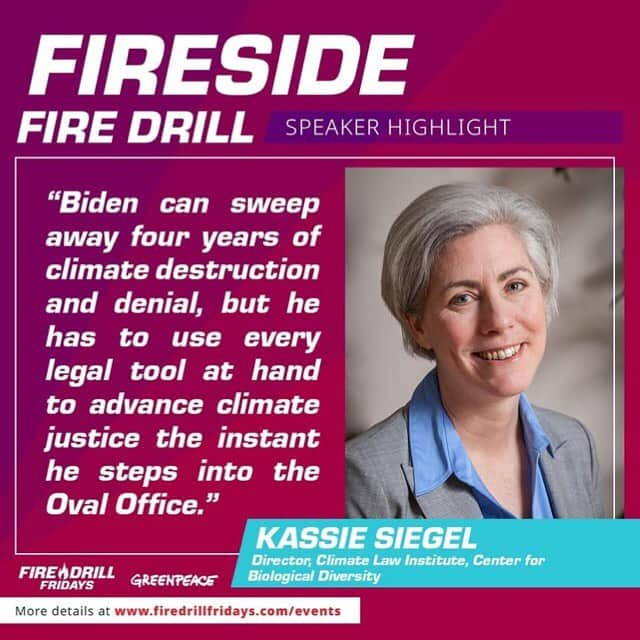 FIRESIDE
FIRE DRILL
SPEAKER HIGHLIGHT

"Biden can sweep away four years of climate destruction and denial, but he has to use every legal tool at hand to advance climate justice the instant he steps into the Oval Office."

KASSIE SIEGEL
Director, Climate Law Institute, Center for Biological Diversity

FIRE DRILL FRIDAYS
GREENPEACE

More details at www.firedrillfridays.com/events